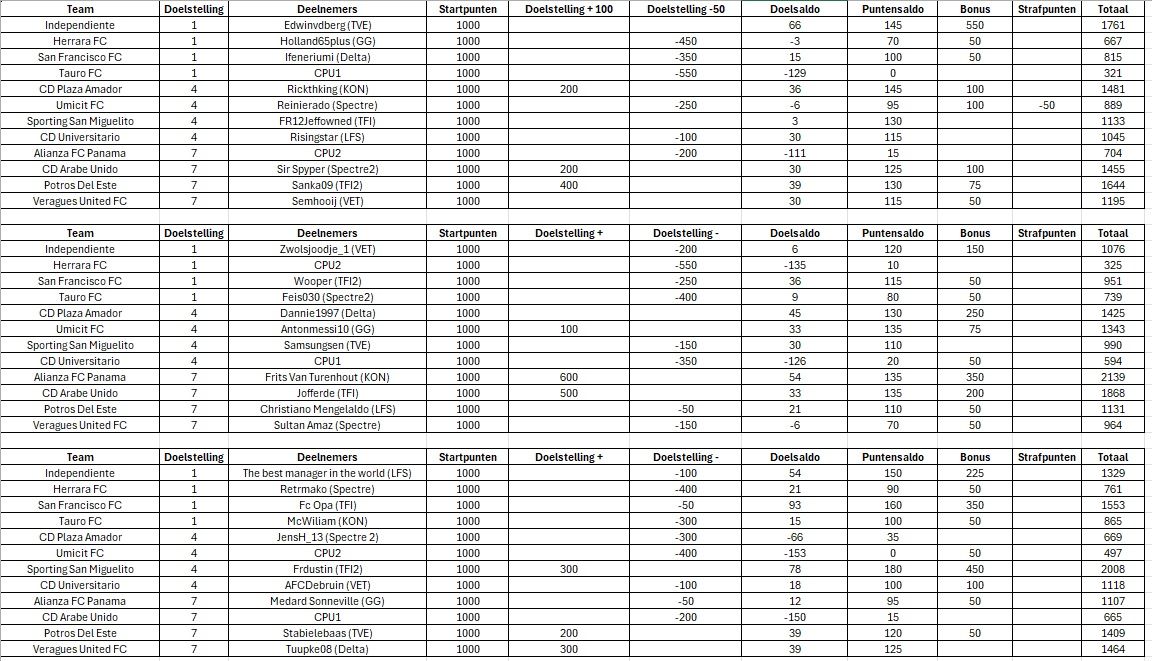 | Team | Doelstelling | Deelnemers | Startpunten | Doelstelling + 100 | Doelstelling -50 | Doelsaldo | Puntensaldo | Bonus | Strafpunten | Totaal |
|---|---|---|---|---|---|---|---|---|---|---|
| Independiente | 1 | Edwinvdberg (TVE) | 1000 | | | 66 | 145 | 550 | | 1761 |
| Herrara FC | 1 | Holland65plus (GG) | 1000 | | -450 | -3 | 70 | 50 | | 667 |
| San Francisco FC | 1 | Ifeneriumi (Delta) | 1000 | | -350 | 15 | 100 | 50 | | 815 |
| Tauro FC | 1 | CPU1 | 1000 | | -550 | -129 | 0 | | | 321 |
| CD Plaza Amador | 4 | Rickthking (KON) | 1000 | 200 | | 36 | 145 | 100 | | 1481 |
| Umicit FC | 4 | Reinierado (Spectre) | 1000 | | -250 | -6 | 95 | 100 | -50 | 889 |
| Sporting San Miguelito | 4 | FR12Jeffowned (TFI) | 1000 | | | 3 | 130 | | | 1133 |
| CD Universitario | 4 | Risingstar (LFS) | 1000 | | -100 | 30 | 115 | | | 1045 |
| Alianza FC Panama | 7 | CPU2 | 1000 | | -200 | -111 | 15 | | | 704 |
| CD Arabe Unido | 7 | Sir Spyper (Spectre2) | 1000 | 200 | | 30 | 125 | 100 | | 1455 |
| Potros Del Este | 7 | Sanka09 (TFI2) | 1000 | 400 | | 39 | 130 | 75 | | 1644 |
| Veragues United FC | 7 | Semhooij (VET) | 1000 | | | 30 | 115 | 50 | | 1195 |

| Team | Doelstelling | Deelnemers | Startpunten | Doelstelling + | Doelstelling - | Doelsaldo | Puntensaldo | Bonus | Strafpunten | Totaal |
|---|---|---|---|---|---|---|---|---|---|---|
| Independiente | 1 | Zwolsjoodje_1 (VET) | 1000 | | -200 | 6 | 120 | 150 | | 1076 |
| Herrara FC | 1 | CPU2 | 1000 | | -550 | -135 | 10 | | | 325 |
| San Francisco FC | 1 | Wooper (TFI2) | 1000 | | -250 | 36 | 115 | 50 | | 951 |
| Tauro FC | 1 | Feis030 (Spectre2) | 1000 | | -400 | 9 | 80 | 50 | | 739 |
| CD Plaza Amador | 4 | Dannie1997 (Delta) | 1000 | | | 45 | 130 | 250 | | 1425 |
| Umicit FC | 4 | Antonmessi10 (GG) | 1000 | 100 | | 33 | 135 | 75 | | 1343 |
| Sporting San Miguelito | 4 | Samsungsen (TVE) | 1000 | | -150 | 30 | 110 | | | 990 |
| CD Universitario | 4 | CPU1 | 1000 | | -350 | -126 | 20 | 50 | | 594 |
| Alianza FC Panama | 7 | Frits Van Turenhout (KON) | 1000 | 600 | | 54 | 135 | 350 | | 2139 |
| CD Arabe Unido | 7 | Jofferde (TFI) | 1000 | 500 | | 33 | 135 | 200 | | 1868 |
| Potros Del Este | 7 | Christiano Mengelaldo (LFS) | 1000 | | -50 | 21 | 110 | 50 | | 1131 |
| Veragues United FC | 7 | Sultan Amaz (Spectre) | 1000 | | -150 | -6 | 70 | 50 | | 964 |

| Team | Doelstelling | Deelnemers | Startpunten | Doelstelling + | Doelstelling - | Doelsaldo | Puntensaldo | Bonus | Strafpunten | Totaal |
|---|---|---|---|---|---|---|---|---|---|---|
| Independiente | 1 | The best manager in the world (LFS) | 1000 | | -100 | 54 | 150 | 225 | | 1329 |
| Herrara FC | 1 | Retrmako (Spectre) | 1000 | | -400 | 21 | 90 | 50 | | 761 |
| San Francisco FC | 1 | Fc Opa (TFI) | 1000 | | -50 | 93 | 160 | 350 | | 1553 |
| Tauro FC | 1 | McWiliam (KON) | 1000 | | -300 | 15 | 100 | 50 | | 865 |
| CD Plaza Amador | 4 | JensH_13 (Spectre 2) | 1000 | | -300 | -66 | 35 | | | 669 |
| Umicit FC | 4 | CPU2 | 1000 | | -400 | -153 | 0 | 50 | | 497 |
| Sporting San Miguelito | 4 | Frdustin (TFI2) | 1000 | 300 | | 78 | 180 | 450 | | 2008 |
| CD Universitario | 4 | AFCDebruin (VET) | 1000 | | -100 | 18 | 100 | 100 | | 1118 |
| Alianza FC Panama | 7 | Medard Sonneville (GG) | 1000 | | -50 | 12 | 95 | 50 | | 1107 |
| CD Arabe Unido | 7 | CPU1 | 1000 | | -200 | -150 | 15 | | | 665 |
| Potros Del Este | 7 | Stabielebaas (TVE) | 1000 | 200 | | 39 | 120 | 50 | | 1409 |
| Veragues United FC | 7 | Tuupke08 (Delta) | 1000 | 300 | | 39 | 125 | | | 1464 |